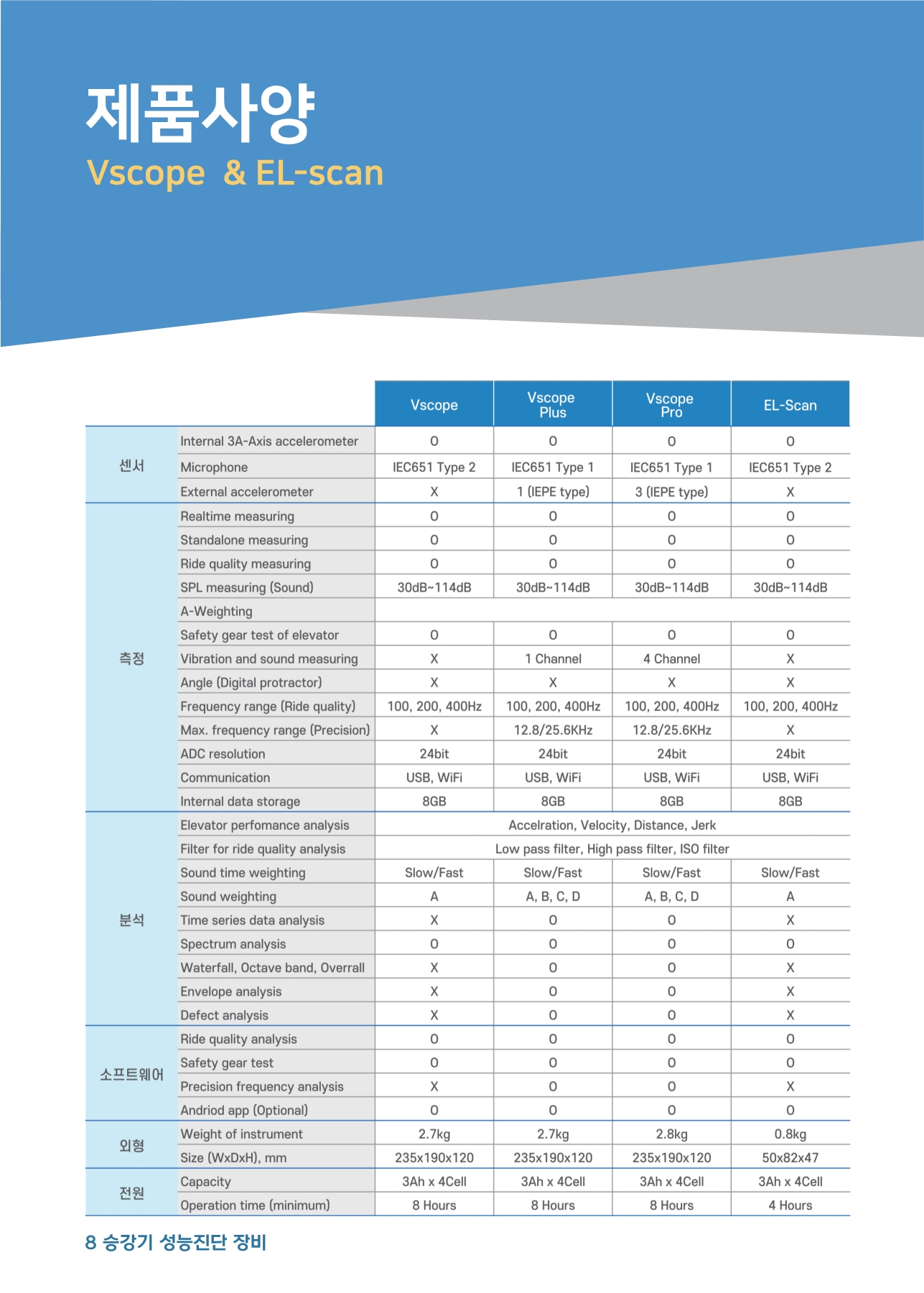 제품사양
Vscope & EL-scan

| | | Vscope | Vscope Plus | Vscope Pro | EL-Scan |
|---|---|---|---|---|---|
| 센서 | Internal 3A-Axis accelerometer | O | O | O | O |
| | Microphone | IEC651 Type 2 | IEC651 Type 1 | IEC651 Type 1 | IEC651 Type 2 |
| | External accelerometer | X | 1 (IEPE type) | 3 (IEPE type) | X |
| 측정 | Realtime measuring | O | O | O | O |
| | Standalone measuring | O | O | O | O |
| | Ride quality measuring | O | O | O | O |
| | SPL measuring (Sound) | 30dB~114dB | 30dB~114dB | 30dB~114dB | 30dB~114dB |
| | A-Weighting | | | | |
| | Safety gear test of elevator | O | O | O | O |
| | Vibration and sound measuring | X | 1 Channel | 4 Channel | X |
| | Angle (Digital protractor) | X | X | X | X |
| | Frequency range (Ride quality) | 100, 200, 400Hz | 100, 200, 400Hz | 100, 200, 400Hz | 100, 200, 400Hz |
| | Max. frequency range (Precision) | X | 12.8/25.6KHz | 12.8/25.6KHz | X |
| | ADC resolution | 24bit | 24bit | 24bit | 24bit |
| | Communication | USB, WiFi | USB, WiFi | USB, WiFi | USB, WiFi |
| | Internal data storage | 8GB | 8GB | 8GB | 8GB |
| 분석 | Elevator perfomance analysis | Accelration, Velocity, Distance, Jerk | | | |
| | Filter for ride quality analysis | Low pass filter, High pass filter, ISO filter | | | |
| | Sound time weighting | Slow/Fast | Slow/Fast | Slow/Fast | Slow/Fast |
| | Sound weighting | A | A, B, C, D | A, B, C, D | A |
| | Time series data analysis | X | O | O | X |
| | Spectrum analysis | O | O | O | O |
| | Waterfall, Octave band, Overrall | X | O | O | X |
| | Envelope analysis | X | O | O | X |
| | Defect analysis | X | O | O | X |
| 소프트웨어 | Ride quality analysis | O | O | O | O |
| | Safety gear test | O | O | O | O |
| | Precision frequency analysis | X | O | O | X |
| | Andriod app (Optional) | O | O | O | O |
| 외형 | Weight of instrument | 2.7kg | 2.7kg | 2.8kg | 0.8kg |
| | Size (WxDxH), mm | 235x190x120 | 235x190x120 | 235x190x120 | 50x82x47 |
| 전원 | Capacity | 3Ah x 4Cell | 3Ah x 4Cell | 3Ah x 4Cell | 3Ah x 4Cell |
| | Operation time (minimum) | 8 Hours | 8 Hours | 8 Hours | 4 Hours |

8 승강기 성능진단 장비